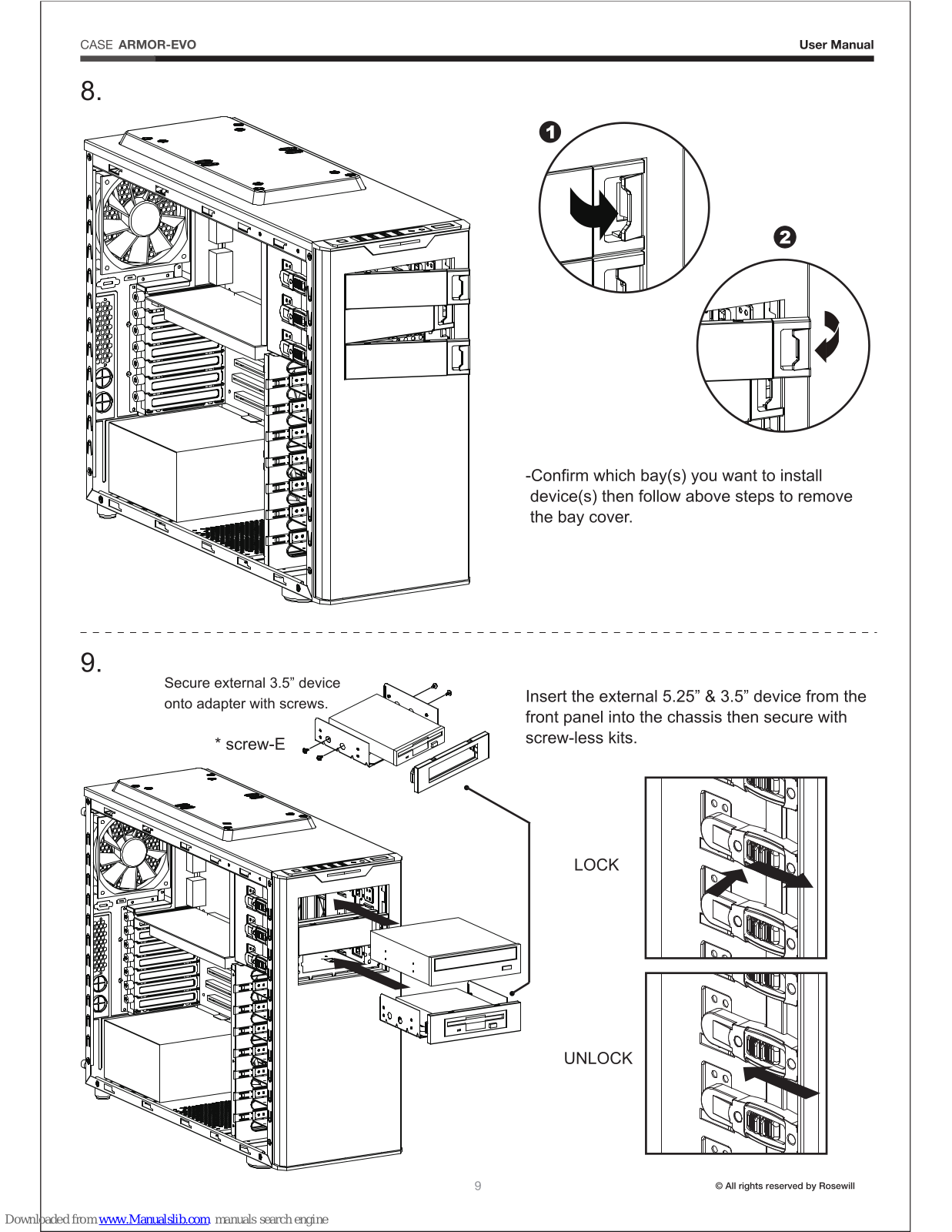 CASE ARMOR-EVO

User Manual

8.

1

2

-Confirm which bay(s) you want to install device(s) then follow above steps to remove the bay cover.

9.

Secure external 3.5” device onto adapter with screws.

* screw-E

Insert the external 5.25” & 3.5” device from the front panel into the chassis then secure with screw-less kits.

LOCK

UNLOCK

9

© All rights reserved by Rosewill

Downloaded from www.Manualslib.com manuals search engine